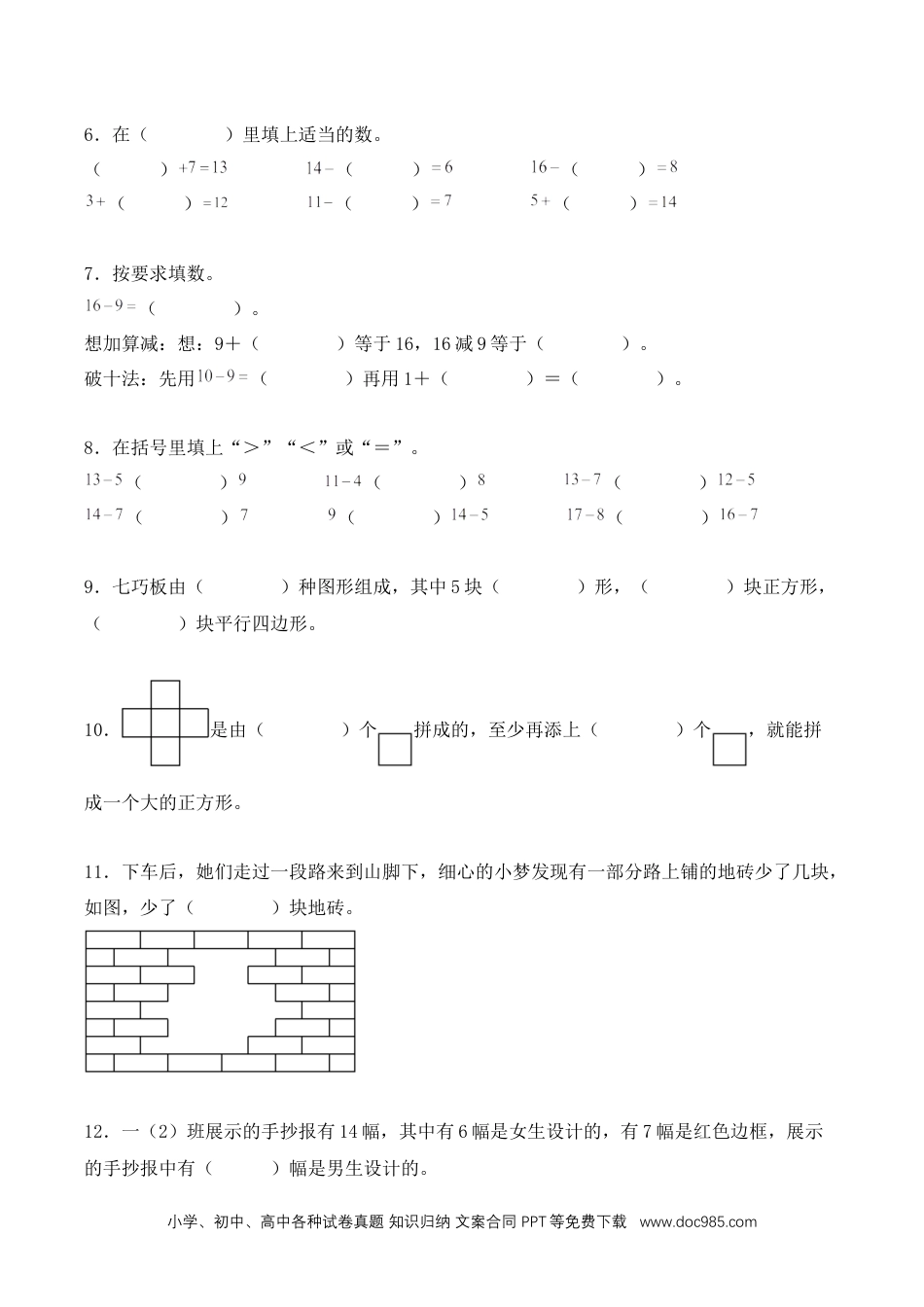 6．在（　　　）里填上适当的数。

（　　　）$+7=13$　　$14-$（　　　）$=6$　　$16-$（　　　）$=8$

$3+$（　　　）$=12$　　$11-$（　　　）$=7$　　$5+$（　　　）$=14$

7．按要求填数。

$16-9=$（　　　）。

想加算减：想：9＋（　　　）等于16，16减9等于（　　　）。

破十法：先用$10-9=$（　　　）再用1＋（　　　）＝（　　　）。

8．在括号里填上“＞”“＜”或“＝”。

$13-5$（　　　）$9$　　$11-4$（　　　）$8$　　$13-7$（　　　）$12-5$

$14-7$（　　　）$7$　　$9$（　　　）$14-5$　　$17-8$（　　　）$16-7$

9．七巧板由（　　　）种图形组成，其中5块（　　　）形，（　　　）块正方形，（　　　）块平行四边形。

10．是由（　　　）个拼成的，至少再添上（　　　）个，就能拼成一个大的正方形。

11．下车后，她们走过一段路来到山脚下，细心的小梦发现有一部分路上铺的地砖少了几块，如图，少了（　　　）块地砖。

12．一（2）班展示的手抄报有14幅，其中有6幅是女生设计的，有7幅是红色边框，展示的手抄报中有（　　　）幅是男生设计的。

小学、初中、高中各种试卷真题 知识归纳 文案合同 PPT等免费下载 www.doc985.com